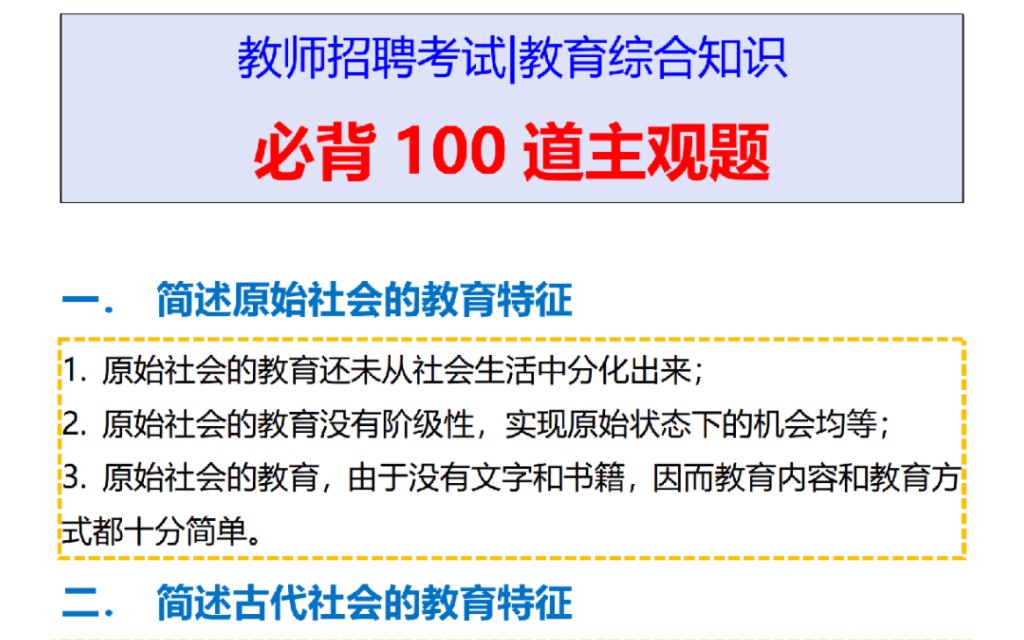 教师招聘考试|教育综合知识

必背 100 道主观题

一． 简述原始社会的教育特征

1. 原始社会的教育还未从社会生活中分化出来；
2. 原始社会的教育没有阶级性，实现原始状态下的机会均等；
3. 原始社会的教育，由于没有文字和书籍，因而教育内容和教育方式都十分简单。

二． 简述古代社会的教育特征